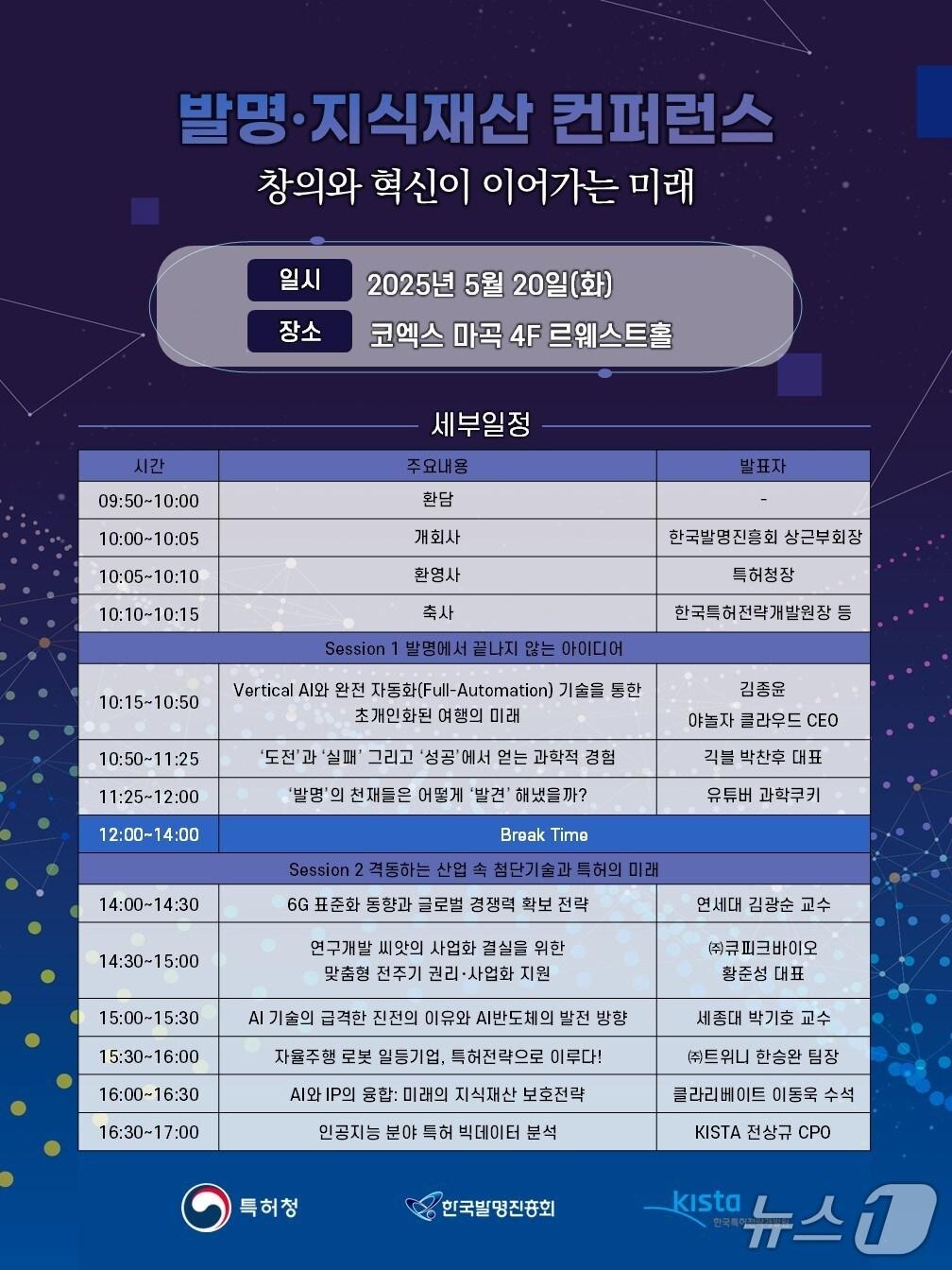 발명·지식재산 컨퍼런스
창의와 혁신이 이어가는 미래

일시 2025년 5월 20일(화)
장소 코엑스 마곡 4F 르웨스트홀

세부일정

| 시간 | 주요내용 | 발표자 |
|---|---|---|
| 09:50~10:00 | 환담 | - |
| 10:00~10:05 | 개회사 | 한국발명진흥회 상근부회장 |
| 10:05~10:10 | 환영사 | 특허청장 |
| 10:10~10:15 | 축사 | 한국특허전략개발원장 등 |
| Session 1 발명에서 끝나지 않는 아이디어 | | |
| 10:15~10:50 | Vertical AI와 완전 자동화(Full-Automation) 기술을 통한 초개인화된 여행의 미래 | 김종윤 야놀자 클라우드 CEO |
| 10:50~11:25 | '도전'과 '실패' 그리고 '성공'에서 얻는 과학적 경험 | 긱블 박찬후 대표 |
| 11:25~12:00 | '발명'의 천재들은 어떻게 '발견' 해냈을까? | 유튜버 과학쿠키 |
| 12:00~14:00 | Break Time | |
| Session 2 격동하는 산업 속 첨단기술과 특허의 미래 | | |
| 14:00~14:30 | 6G 표준화 동향과 글로벌 경쟁력 확보 전략 | 연세대 김광순 교수 |
| 14:30~15:00 | 연구개발 씨앗의 사업화 결실을 위한 맞춤형 전주기 권리·사업화 지원 | ㈜큐피크바이오 황준성 대표 |
| 15:00~15:30 | AI 기술의 급격한 진전의 이유와 AI반도체의 발전 방향 | 세종대 박기호 교수 |
| 15:30~16:00 | 자율주행 로봇 일등기업, 특허전략으로 이루다! | ㈜트위니 한승완 팀장 |
| 16:00~16:30 | AI와 IP의 융합: 미래의 지식재산 보호전략 | 클라리베이트 이동욱 수석 |
| 16:30~17:00 | 인공지능 분야 특허 빅데이터 분석 | KISTA 전상규 CPO |

특허청 한국발명진흥회 kista 한국특허전략개발원 뉴스1